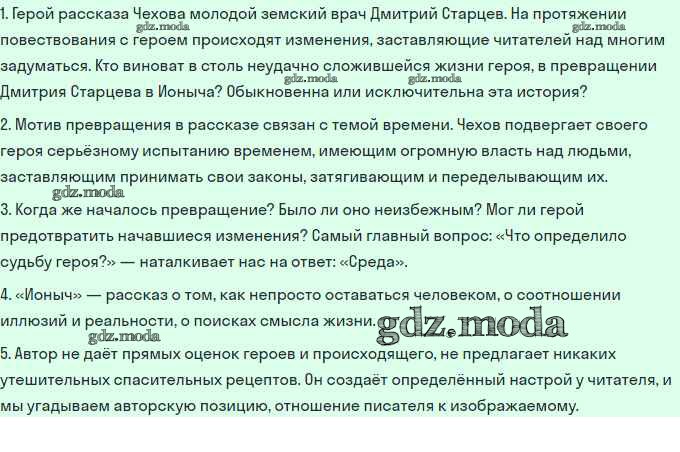 1. Герой рассказа Чехова молодой земский врач Дмитрий Старцев. На протяжении повествования с героем происходят изменения, заставляющие читателей над многим задуматься. Кто виноват в столь неудачно сложившейся жизни героя, в превращении Дмитрия Старцева в Ионыча? Обыкновенна или исключительна эта история?

2. Мотив превращения в рассказе связан с темой времени. Чехов подвергает своего героя серьёзному испытанию временем, имеющим огромную власть над людьми, заставляющим принимать свои законы, затягивающим и переделывающим их.

3. Когда же началось превращение? Было ли оно неизбежным? Мог ли герой предотвратить начавшиеся изменения? Самый главный вопрос: «Что определило судьбу героя?» — наталкивает нас на ответ: «Среда».

4. «Ионыч» — рассказ о том, как непросто оставаться человеком, о соотношении иллюзий и реальности, о поисках смысла жизни.

5. Автор не даёт прямых оценок героев и происходящего, не предлагает никаких утешительных спасительных рецептов. Он создаёт определённый настрой у читателя, и мы угадываем авторскую позицию, отношение писателя к изображаемому.

gdz.moda